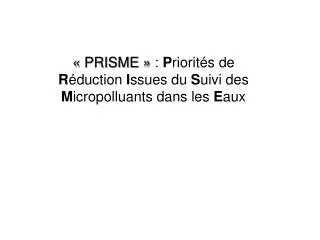 « PRISME » : Priorités de Réduction Issues du Suivi des Micropolluants dans les Eaux